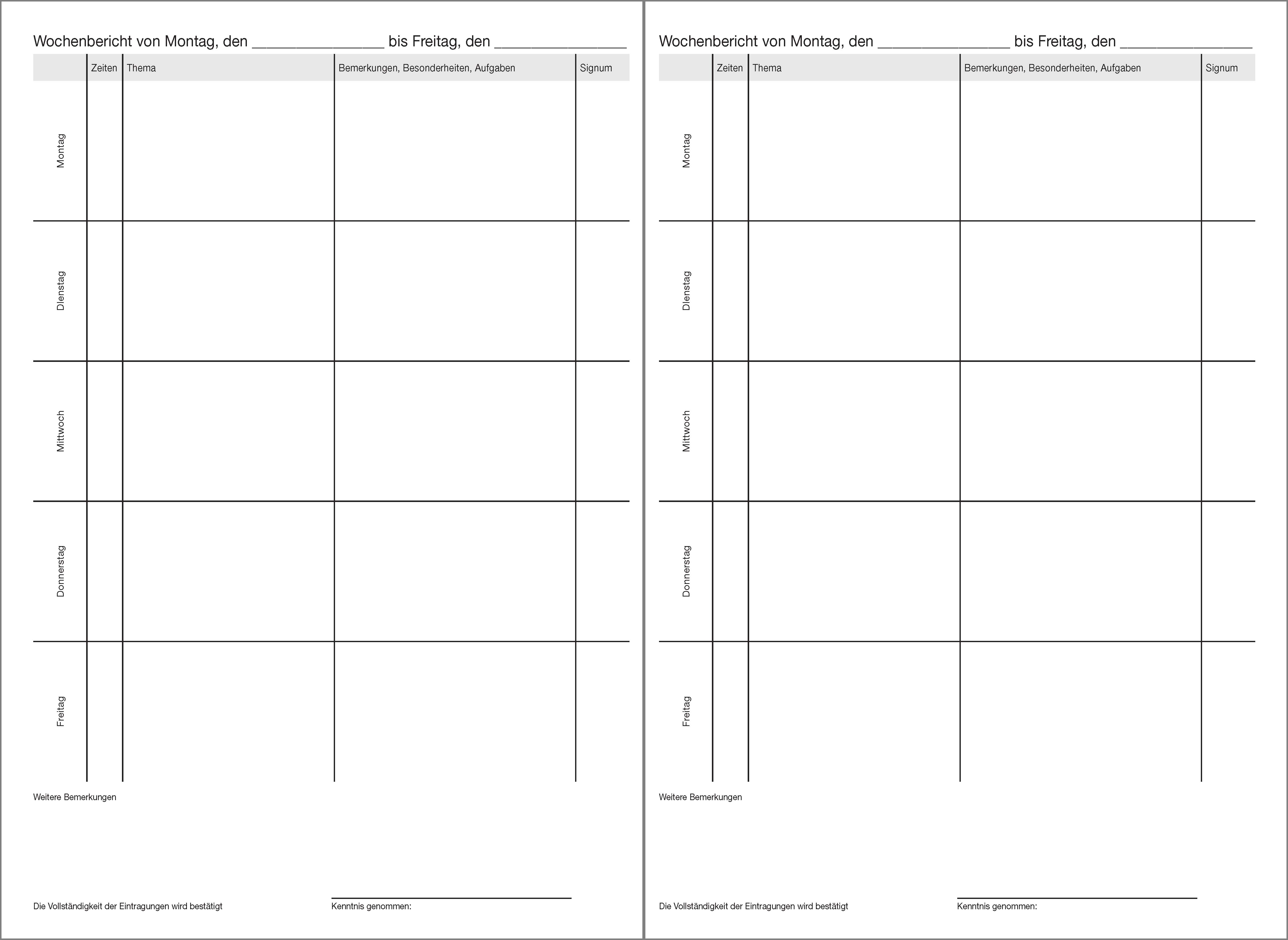 Wochenbericht von Montag, den ________________ bis Freitag, den ________________

| | Zeiten | Thema | Bemerkungen, Besonderheiten, Aufgaben | Signum |
|---|---|---|---|---|
| Montag | | | | |
| Dienstag | | | | |
| Mittwoch | | | | |
| Donnerstag | | | | |
| Freitag | | | | |

Weitere Bemerkungen

Die Vollständigkeit der Eintragungen wird bestätigt

Kenntnis genommen:

Wochenbericht von Montag, den ________________ bis Freitag, den ________________

| | Zeiten | Thema | Bemerkungen, Besonderheiten, Aufgaben | Signum |
|---|---|---|---|---|
| Montag | | | | |
| Dienstag | | | | |
| Mittwoch | | | | |
| Donnerstag | | | | |
| Freitag | | | | |

Weitere Bemerkungen

Die Vollständigkeit der Eintragungen wird bestätigt

Kenntnis genommen: